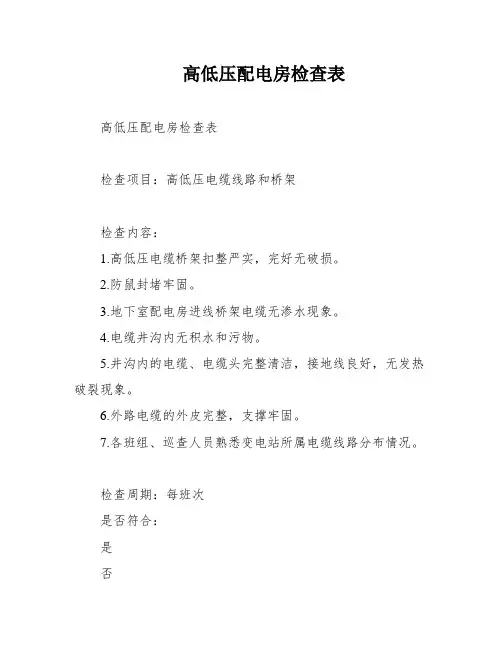 高低压配电房检查表

高低压配电房检查表

检查项目：高低压电缆线路和桥架

检查内容：

1.高低压电缆桥架扣整严实，完好无破损。

2.防鼠封堵牢固。

3.地下室配电房进线桥架电缆无渗水现象。

4.电缆井沟内无积水和污物。

5.井沟内的电缆、电缆头完整清洁，接地线良好，无发热破裂现象。

6.外路电缆的外皮完整，支撑牢固。

7.各班组、巡查人员熟悉变电站所属电缆线路分布情况。

检查周期：每班次

是否符合：

是

否